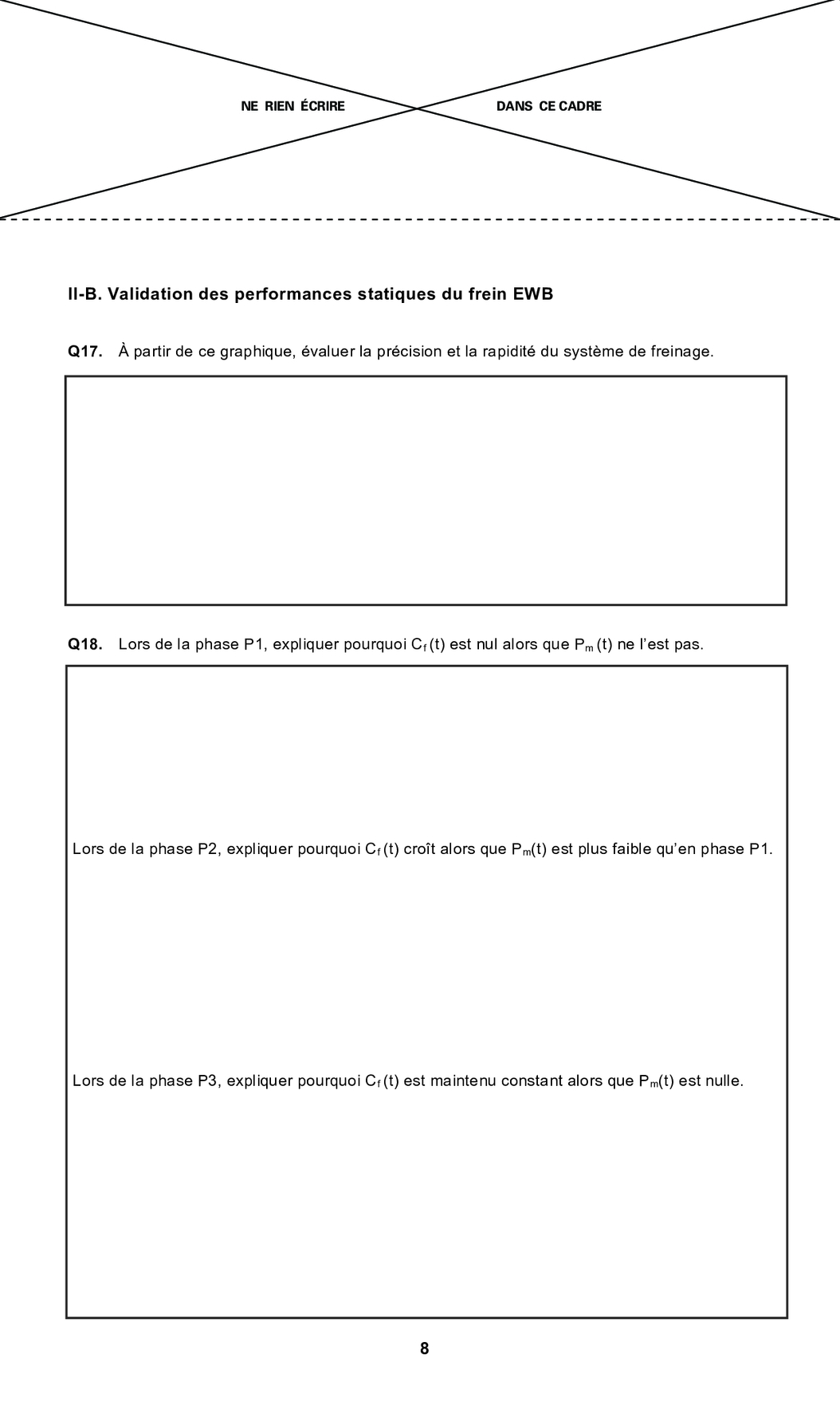 NE RIEN ÉCRIRE DANS CE CADRE

II-B. Validation des performances statiques du frein EWB

Q17. À partir de ce graphique, évaluer la précision et la rapidité du système de freinage.

Q18. Lors de la phase P1, expliquer pourquoi $C_f(t)$ est nul alors que $P_m(t)$ ne l'est pas.

Lors de la phase P2, expliquer pourquoi $C_f(t)$ croît alors que $P_m(t)$ est plus faible qu'en phase P1.

Lors de la phase P3, expliquer pourquoi $C_f(t)$ est maintenu constant alors que $P_m(t)$ est nulle.

8